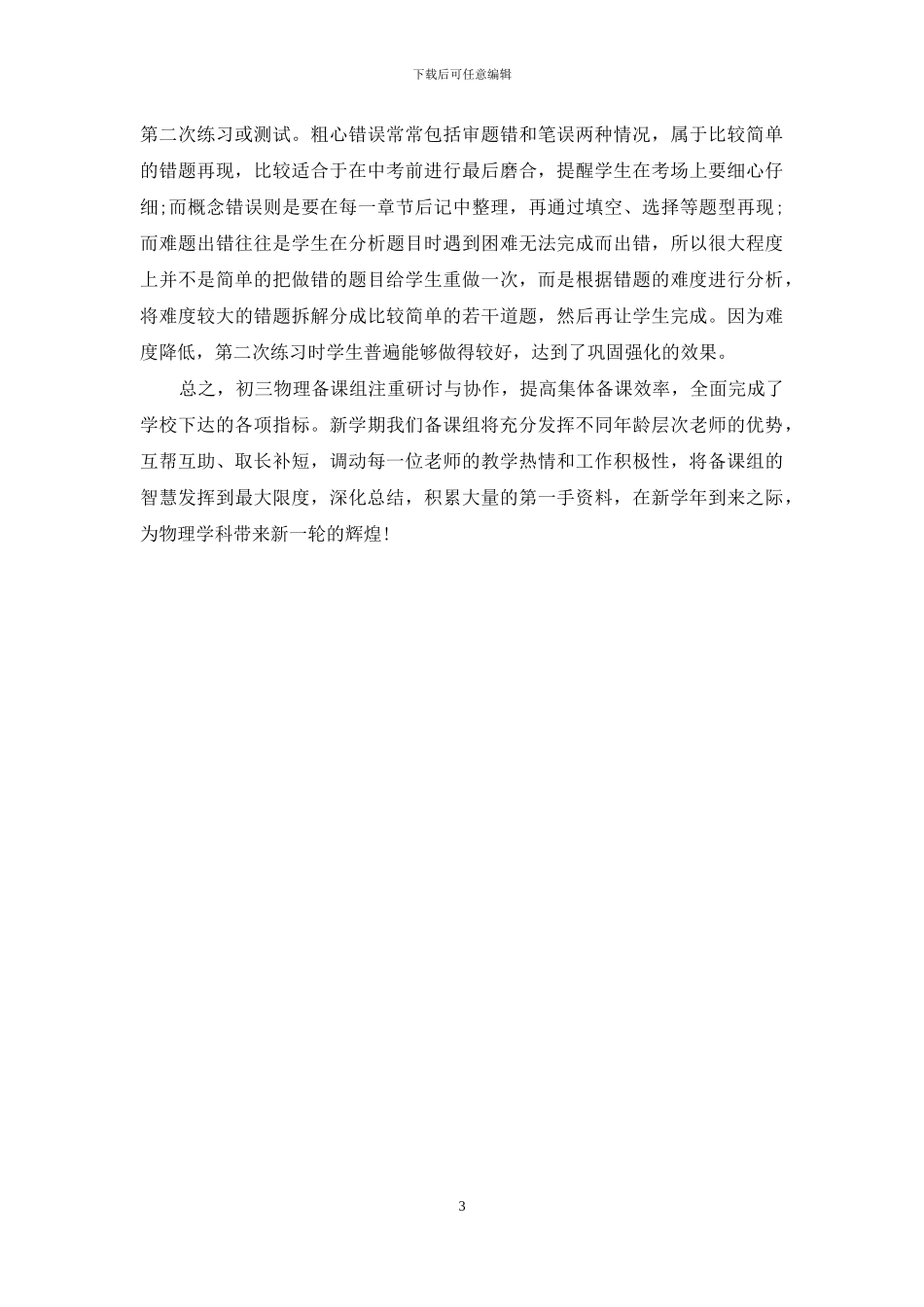 下载后可任意编辑

第二次练习或测试。粗心错误常常包括审题错和笔误两种情况，属于比较简单的错题再现，比较适合于在中考前进行最后磨合，提醒学生在考场上要细心仔细;而概念错误则是要在每一章节后记中整理，再通过填空、选择等题型再现;而难题出错往往是学生在分析题目时遇到困难无法完成而出错，所以很大程度上并不是简单的把做错的题目给学生重做一次，而是根据错题的难度进行分析，将难度较大的错题拆解分成比较简单的若干道题，然后再让学生完成。因为难度降低，第二次练习时学生普遍能够做得较好，达到了巩固强化的效果。

总之，初三物理备课组注重研讨与协作，提高集体备课效率，全面完成了学校下达的各项指标。新学期我们备课组将充分发挥不同年龄层次老师的优势，互帮互助、取长补短，调动每一位老师的教学热情和工作积极性，将备课组的智慧发挥到最大限度，深化总结，积累大量的第一手资料，在新学年到来之际，为物理学科带来新一轮的辉煌!

3